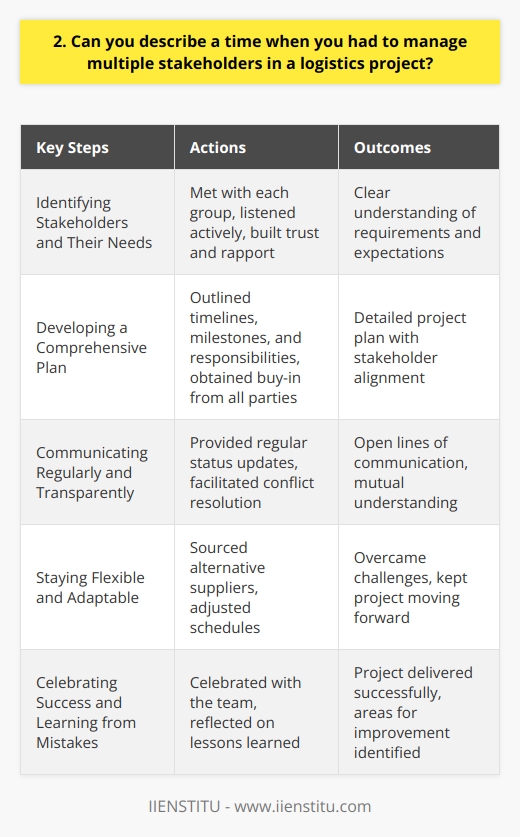 2. Can you describe a time when you had to manage multiple stakeholders in a logistics project?

| Key Steps | Actions | Outcomes |
|---|---|---|
| Identifying Stakeholders and Their Needs | Met with each group, listened actively, built trust and rapport | Clear understanding of requirements and expectations |
| Developing a Comprehensive Plan | Outlined timelines, milestones, and responsibilities, obtained buy-in from all parties | Detailed project plan with stakeholder alignment |
| Communicating Regularly and Transparently | Provided regular status updates, facilitated conflict resolution | Open lines of communication, mutual understanding |
| Staying Flexible and Adaptable | Sourced alternative suppliers, adjusted schedules | Overcame challenges, kept project moving forward |
| Celebrating Success and Learning from Mistakes | Celebrated with the team, reflected on lessons learned | Project delivered successfully, areas for improvement identified |

IIENSTITU - www.iienstitu.com